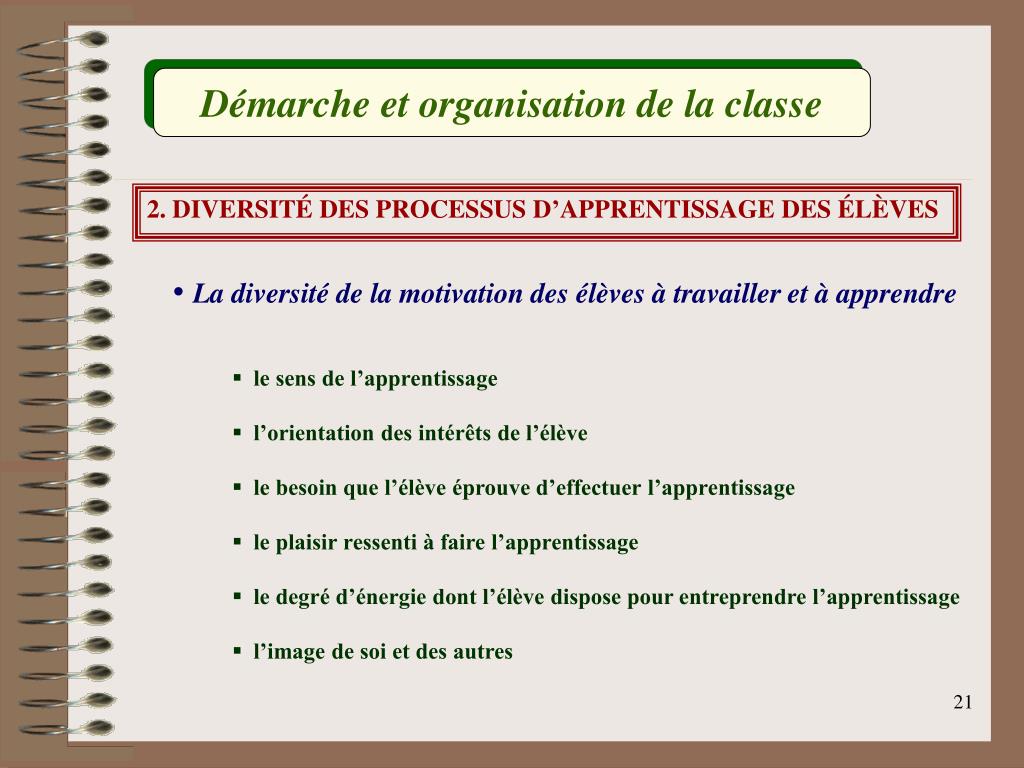 Démarche et organisation de la classe

2. DIVERSITÉ DES PROCESSUS D’APPRENTISSAGE DES ÉLÈVES

• La diversité de la motivation des élèves à travailler et à apprendre

▪ le sens de l’apprentissage

▪ l’orientation des intérêts de l’élève

▪ le besoin que l’élève éprouve d’effectuer l’apprentissage

▪ le plaisir ressenti à faire l’apprentissage

▪ le degré d’énergie dont l’élève dispose pour entreprendre l’apprentissage

▪ l’image de soi et des autres

21